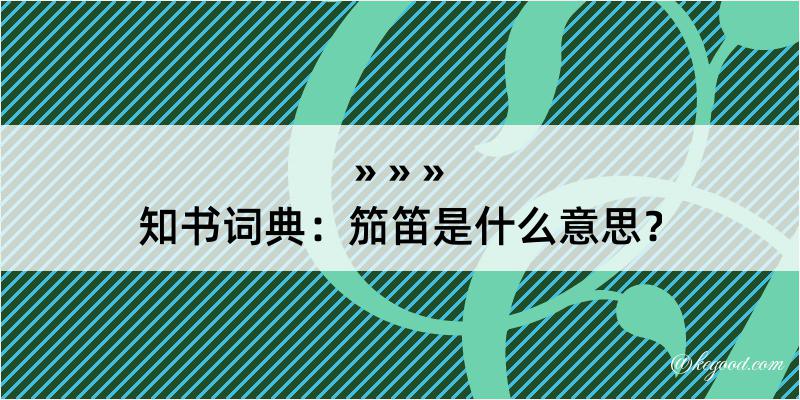 » » »
知书词典：笳笛是什么意思？

@kegood.com